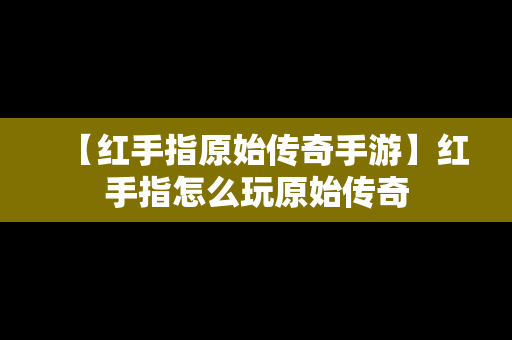 【红手指原始传奇手游】红手指怎么玩原始传奇